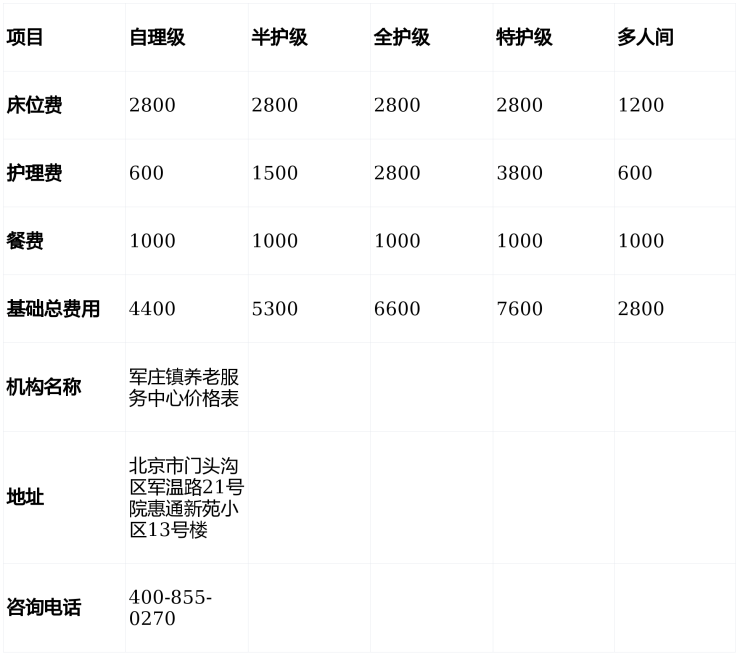 | 项目 | 自理级 | 半护级 | 全护级 | 特护级 | 多人间 |
|---|---|---|---|---|---|
| 床位费 | 2800 | 2800 | 2800 | 2800 | 1200 |
| 护理费 | 600 | 1500 | 2800 | 3800 | 600 |
| 餐费 | 1000 | 1000 | 1000 | 1000 | 1000 |
| 基础总费用 | 4400 | 5300 | 6600 | 7600 | 2800 |
| 机构名称 | 军庄镇养老服务中心价格表 | | | | |
| 地址 | 北京市门头沟区军温路21号院惠通新苑小区13号楼 | | | | |
| 咨询电话 | 400-855-0270 | | | | |